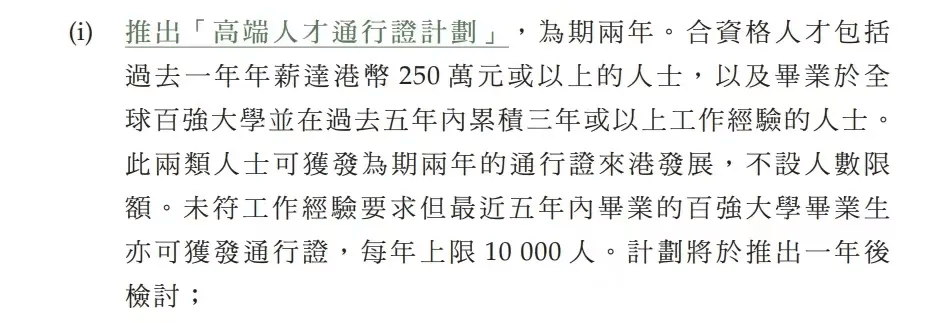 (i) 推出「高端人才通行證計劃」，為期兩年。合資格人才包括過去一年年薪達港幣 250 萬元或以上的人士，以及畢業於全球百強大學並在過去五年內累積三年或以上工作經驗的人士。此兩類人士可獲發為期兩年的通行證來港發展，不設人數限額。未符工作經驗要求但最近五年內畢業的百強大學畢業生亦可獲發通行證，每年上限 10 000 人。計劃將於推出一年後檢討；